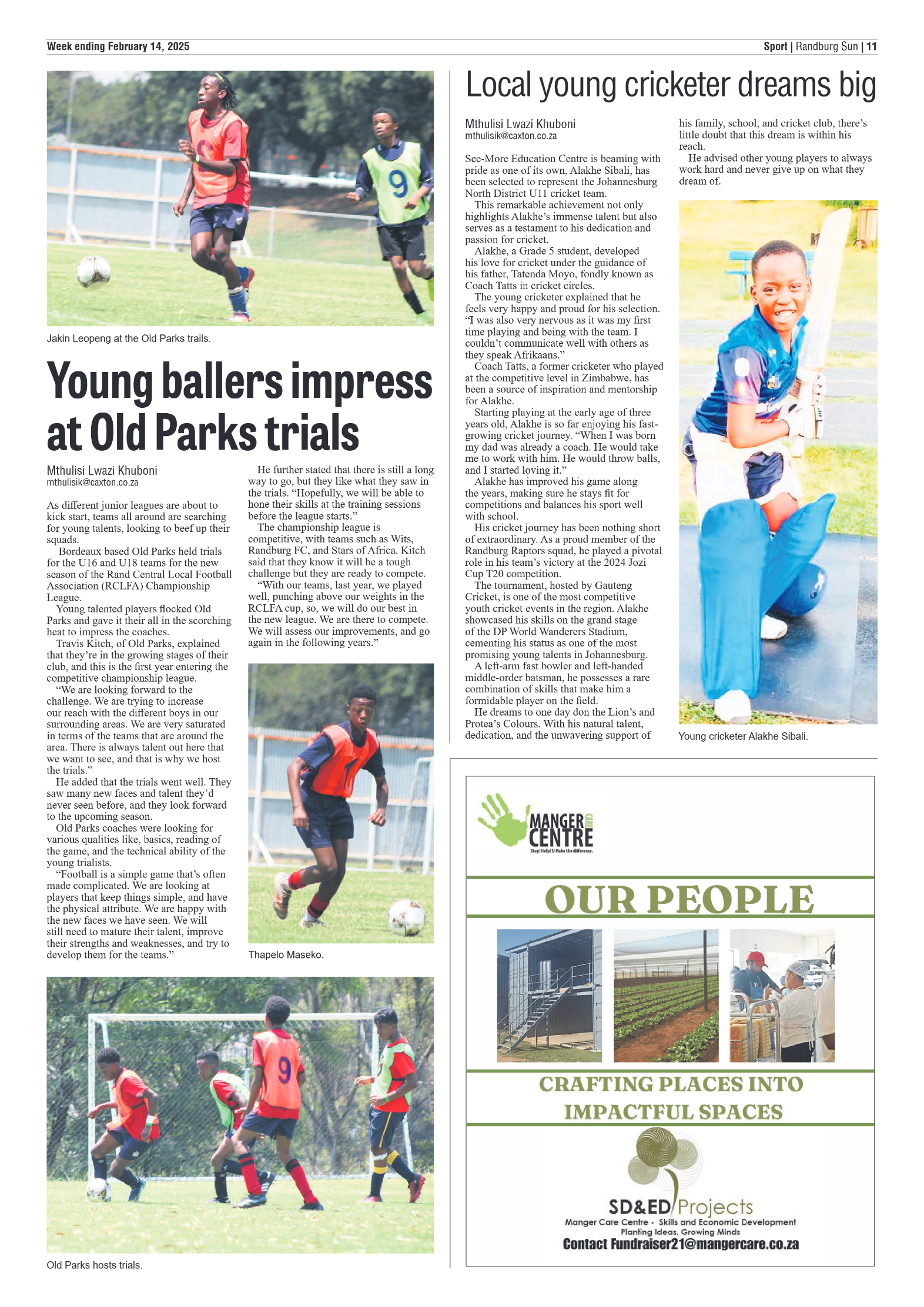 Week ending February 14, 2025

Sport | Randburg Sun | 11

Jakin Leopeng at the Old Parks trails.

Young ballers impress at Old Parks trials

Mthulisi Lwazi Khuboni
mthulisik@caxton.co.za

As different junior leagues are about to kick start, teams all around are searching for young talents, looking to beef up their squads.

Bordeaux based Old Parks held trials for the U16 and U18 teams for the new season of the Rand Central Local Football Association (RCLFA) Championship League.

Young talented players flocked Old Parks and gave it their all in the scorching heat to impress the coaches.

Travis Kitch, of Old Parks, explained that they're in the growing stages of their club, and this is the first year entering the competitive championship league.

"We are looking forward to the challenge. We are trying to increase our reach with the different boys in our surrounding areas. We are very saturated in terms of the teams that are around the area. There is always talent out here that we want to see, and that is why we host the trials."

He added that the trials went well. They saw many new faces and talent they'd never seen before, and they look forward to the upcoming season.

Old Parks coaches were looking for various qualities like, basics, reading of the game, and the technical ability of the young trialists.

"Football is a simple game that's often made complicated. We are looking at players that keep things simple, and have the physical attribute. We are happy with the new faces we have seen. We will still need to mature their talent, improve their strengths and weaknesses, and try to develop them for the teams."

He further stated that there is still a long way to go, but they like what they saw in the trials. "Hopefully, we will be able to hone their skills at the training sessions before the league starts."

The championship league is competitive, with teams such as Wits, Randburg FC, and Stars of Africa. Kitch said that they know it will be a tough challenge but they are ready to compete.

"With our teams, last year, we played well, punching above our weights in the RCLFA cup, so, we will do our best in the new league. We are there to compete. We will assess our improvements, and go again in the following years."

Thapelo Maseko.

Old Parks hosts trials.

Local young cricketer dreams big

Mthulisi Lwazi Khuboni
mthulisik@caxton.co.za

See-More Education Centre is beaming with pride as one of its own, Alakhe Sibali, has been selected to represent the Johannesburg North District U11 cricket team.

This remarkable achievement not only highlights Alakhe's immense talent but also serves as a testament to his dedication and passion for cricket.

Alakhe, a Grade 5 student, developed his love for cricket under the guidance of his father, Tatenda Moyo, fondly known as Coach Tatts in cricket circles.

The young cricketer explained that he feels very happy and proud for his selection. "I was also very nervous as it was my first time playing and being with the team. I couldn't communicate well with others as they speak Afrikaans."

Coach Tatts, a former cricketer who played at the competitive level in Zimbabwe, has been a source of inspiration and mentorship for Alakhe.

Starting playing at the early age of three years old, Alakhe is so far enjoying his fast-growing cricket journey. "When I was born my dad was already a coach. He would take me to work with him. He would throw balls, and I started loving it."

Alakhe has improved his game along the years, making sure he stays fit for competitions and balances his sport well with school.

His cricket journey has been nothing short of extraordinary. As a proud member of the Randburg Raptors squad, he played a pivotal role in his team's victory at the 2024 Jozi Cup T20 competition.

The tournament, hosted by Gauteng Cricket, is one of the most competitive youth cricket events in the region. Alakhe showcased his skills on the grand stage of the DP World Wanderers Stadium, cementing his status as one of the most promising young talents in Johannesburg.

A left-arm fast bowler and left-handed middle-order batsman, he possesses a rare combination of skills that make him a formidable player on the field.

He dreams to one day don the Lion's and Protea's Colours. With his natural talent, dedication, and the unwavering support of his family, school, and cricket club, there's little doubt that this dream is within his reach.

He advised other young players to always work hard and never give up on what they dream of.

Young cricketer Alakhe Sibali.

MANGER CARE CENTRE
Stop! Help! U Make the difference.

OUR PEOPLE

CRAFTING PLACES INTO IMPACTFUL SPACES

SD&ED Projects
Manger Care Centre - Skills and Economic Development
Planting Ideas, Growing Minds
Contact Fundraiser21@mangercare.co.za